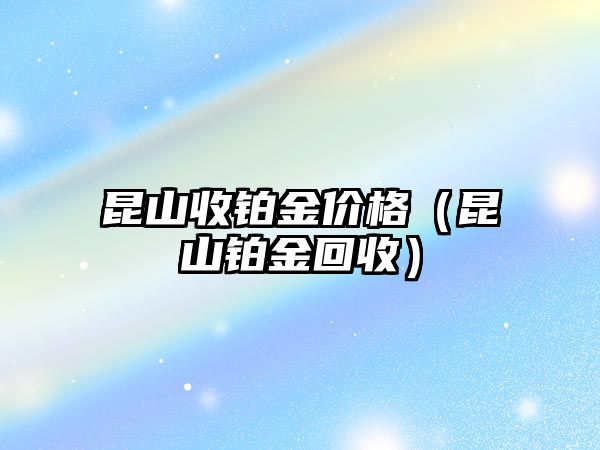 昆山收铂金价格（昆山铂金回收）